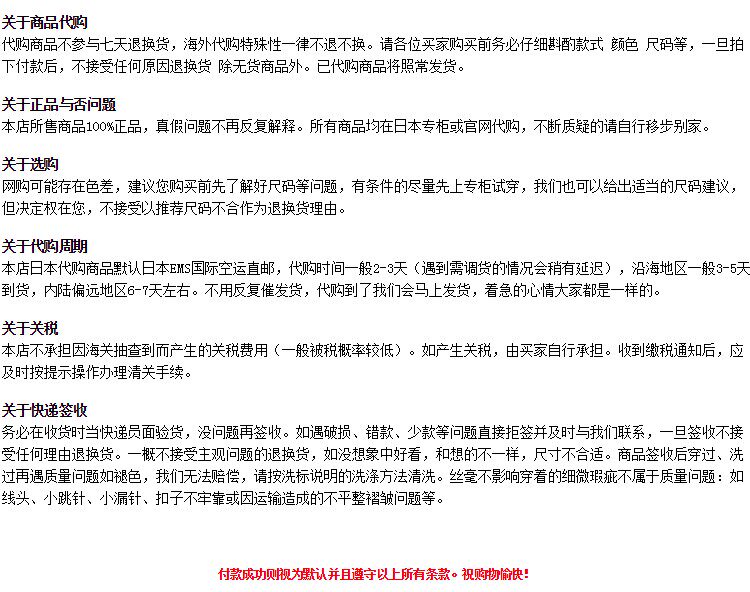 关于商品代购
代购商品不参与七天退换货，海外代购特殊性一律不退不换。请各位买家购买前务必仔细斟酌款式 颜色 尺码等，一旦拍下付款后，不接受任何原因退换货 除无货商品外。已代购商品将照常发货。

关于正品与否问题
本店所售商品100%正品，真假问题不再反复解释。所有商品均在日本专柜或官网代购，不断质疑的请自行移步别家。

关于选购
网购可能存在色差，建议您购买前先了解好尺码等问题，有条件的尽量先上专柜试穿，我们也可以给出适当的尺码建议，但决定权在您，不接受以推荐尺码不合作为退换货理由。

关于代购周期
本店日本代购商品默认日本EMS国际空运直邮，代购时间一般2-3天（遇到需调货的情况会稍有延迟），沿海地区一般3-5天到货，内陆偏远地区6-7天左右。不用反复催发货，代购到了我们会马上发货，着急的心情大家都是一样的。

关于关税
本店不承担因海关抽查到而产生的关税费用（一般被税概率较低）。如产生关税，由买家自行承担。收到缴税通知后，应及时按提示操作办理清关手续。

关于快递签收
务必在收货时当快递员面验货，没问题再签收。如遇破损、错款、少款等问题直接拒签并及时与我们联系，一旦签收不接受任何理由退换货。一概不接受主观问题的退换货，如没想象中好看，和想的不一样，尺寸不合适。商品签收后穿过、洗过再遇质量问题如褪色，我们无法赔偿，请按洗标说明的洗涤方法清洗。丝毫不影响穿着的细微瑕疵不属于质量问题：如线头、小跳针、小漏针、扣子不牢靠或因运输造成的不平整褶皱问题等。

付款成功则视为默认并且遵守以上所有条款。祝购物愉快！